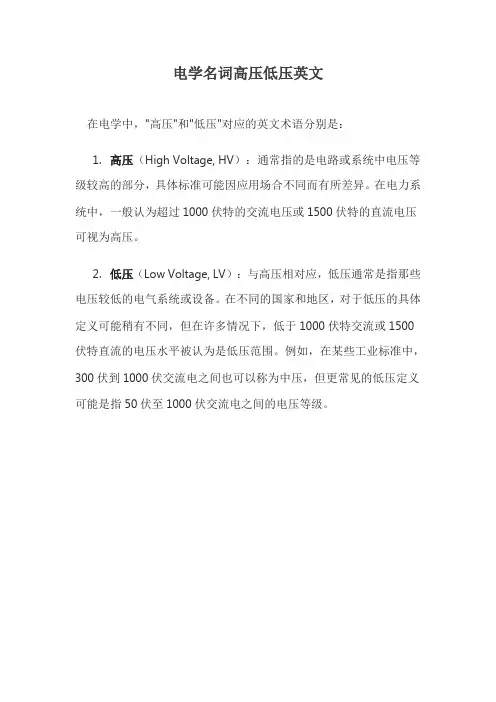 电学名词高压低压英文

在电学中，"高压"和"低压"对应的英文术语分别是：

1. 高压（High Voltage, HV）：通常指的是电路或系统中电压等级较高的部分，具体标准可能因应用场合不同而有所差异。在电力系统中，一般认为超过 1000 伏特的交流电压或 1500 伏特的直流电压可视为高压。

2. 低压（Low Voltage, LV）：与高压相对应，低压通常是指那些电压较低的电气系统或设备。在不同的国家和地区，对于低压的具体定义可能稍有不同，但在许多情况下，低于 1000 伏特交流或 1500 伏特直流的电压水平被认为是低压范围。例如，在某些工业标准中，300 伏到 1000 伏交流电之间也可以称为中压，但更常见的低压定义可能是指 50 伏至 1000 伏交流电之间的电压等级。